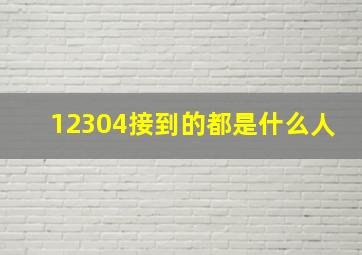 12304接到的都是什么人